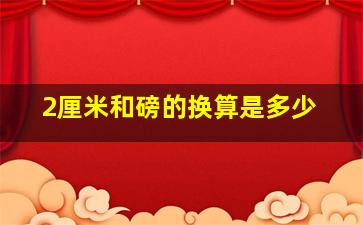 2厘米和磅的换算是多少